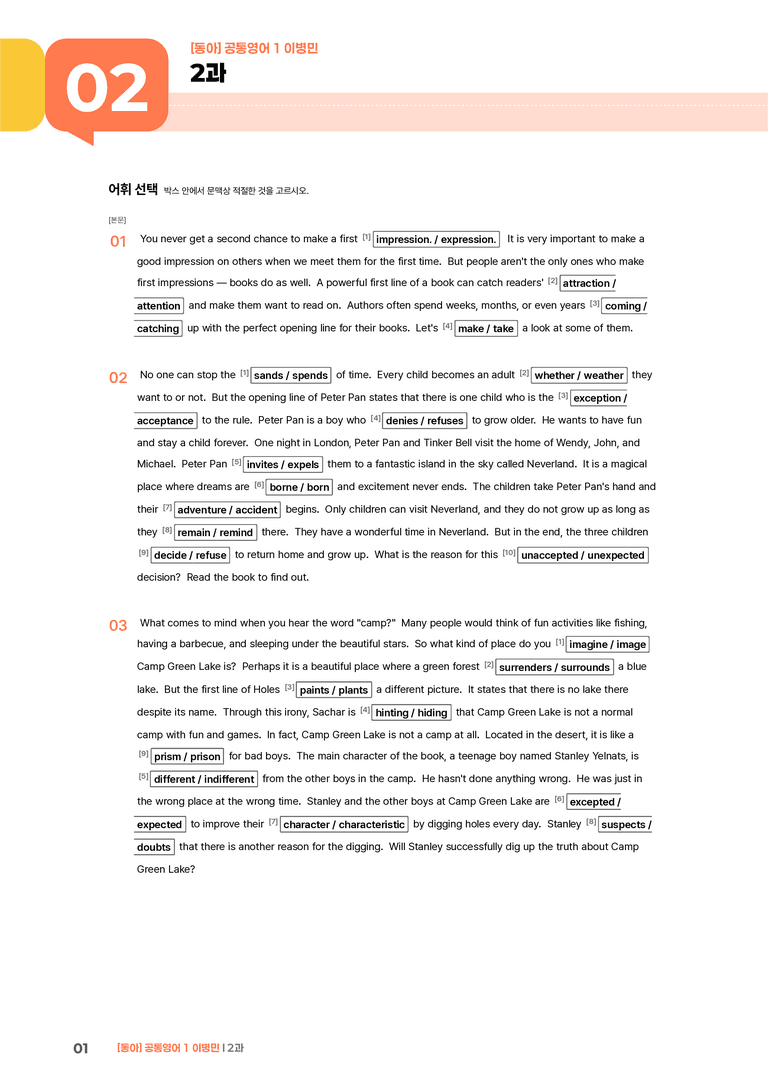 02

[동아] 공통영어 1 이병민

2과

어휘 선택 박스 안에서 문맥상 적절한 것을 고르시오.

[본문]

01 You never get a second chance to make a first $^{[1]}$ impression. / expression. It is very important to make a good impression on others when we meet them for the first time. But people aren't the only ones who make first impressions — books do as well. A powerful first line of a book can catch readers' $^{[2]}$ attraction / attention and make them want to read on. Authors often spend weeks, months, or even years $^{[3]}$ coming / catching up with the perfect opening line for their books. Let's $^{[4]}$ make / take a look at some of them.

02 No one can stop the $^{[1]}$ sands / spends of time. Every child becomes an adult $^{[2]}$ whether / weather they want to or not. But the opening line of Peter Pan states that there is one child who is the $^{[3]}$ exception / acceptance to the rule. Peter Pan is a boy who $^{[4]}$ denies / refuses to grow older. He wants to have fun and stay a child forever. One night in London, Peter Pan and Tinker Bell visit the home of Wendy, John, and Michael. Peter Pan $^{[5]}$ invites / expels them to a fantastic island in the sky called Neverland. It is a magical place where dreams are $^{[6]}$ borne / born and excitement never ends. The children take Peter Pan's hand and their $^{[7]}$ adventure / accident begins. Only children can visit Neverland, and they do not grow up as long as they $^{[8]}$ remain / remind there. They have a wonderful time in Neverland. But in the end, the three children $^{[9]}$ decide / refuse to return home and grow up. What is the reason for this $^{[10]}$ unaccepted / unexpected decision? Read the book to find out.

03 What comes to mind when you hear the word "camp?" Many people would think of fun activities like fishing, having a barbecue, and sleeping under the beautiful stars. So what kind of place do you $^{[1]}$ imagine / image Camp Green Lake is? Perhaps it is a beautiful place where a green forest $^{[2]}$ surrenders / surrounds a blue lake. But the first line of Holes $^{[3]}$ paints / plants a different picture. It states that there is no lake there despite its name. Through this irony, Sachar is $^{[4]}$ hinting / hiding that Camp Green Lake is not a normal camp with fun and games. In fact, Camp Green Lake is not a camp at all. Located in the desert, it is like a $^{[9]}$ prism / prison for bad boys. The main character of the book, a teenage boy named Stanley Yelnats, is $^{[5]}$ different / indifferent from the other boys in the camp. He hasn't done anything wrong. He was just in the wrong place at the wrong time. Stanley and the other boys at Camp Green Lake are $^{[6]}$ excepted / expected to improve their $^{[7]}$ character / characteristic by digging holes every day. Stanley $^{[8]}$ suspects / doubts that there is another reason for the digging. Will Stanley successfully dig up the truth about Camp Green Lake?

01 [동아] 공통영어 1 이병민 | 2과